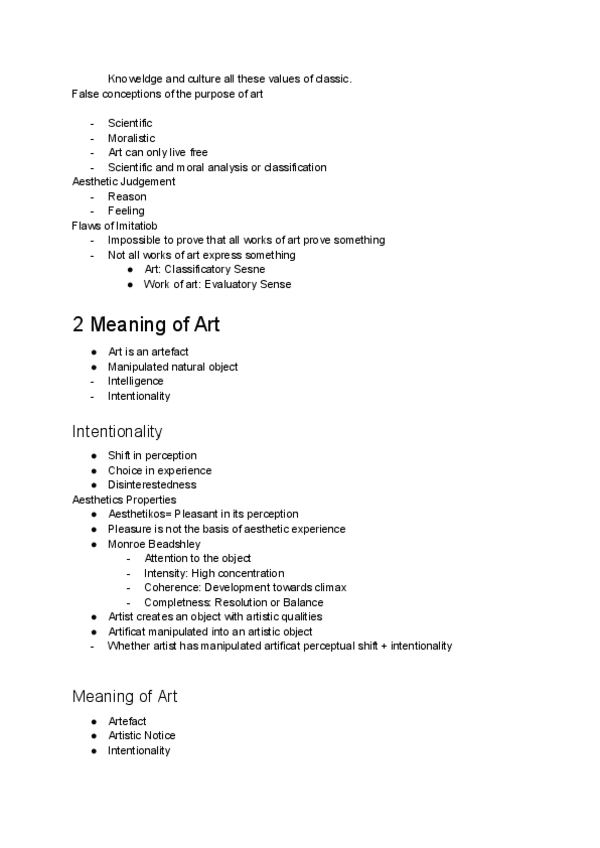 Knoweldge and culture all these values of classic.
False conceptions of the purpose of art

- Scientific
- Moralistic
- Art can only live free
- Scientific and moral analysis or classification

Aesthetic Judgement
- Reason
- Feeling

Flaws of Imitatiob
- Impossible to prove that all works of art prove something
- Not all works of art express something
  ● Art: Classificatory Sesne
  ● Work of art: Evaluatory Sense

2 Meaning of Art

● Art is an artefact
● Manipulated natural object
- Intelligence
- Intentionality

Intentionality

● Shift in perception
● Choice in experience
● Disinterestedness

Aesthetics Properties
● Aesthetikos= Pleasant in its perception
● Pleasure is not the basis of aesthetic experience
● Monroe Beadshley
  - Attention to the object
  - Intensity: High concentration
  - Coherence: Development towards climax
  - Completness: Resolution or Balance
● Artist creates an object with artistic qualities
● Artificat manipulated into an artistic object
- Whether artist has manipulated artificat perceptual shift + intentionality

Meaning of Art

● Artefact
● Artistic Notice
● Intentionality